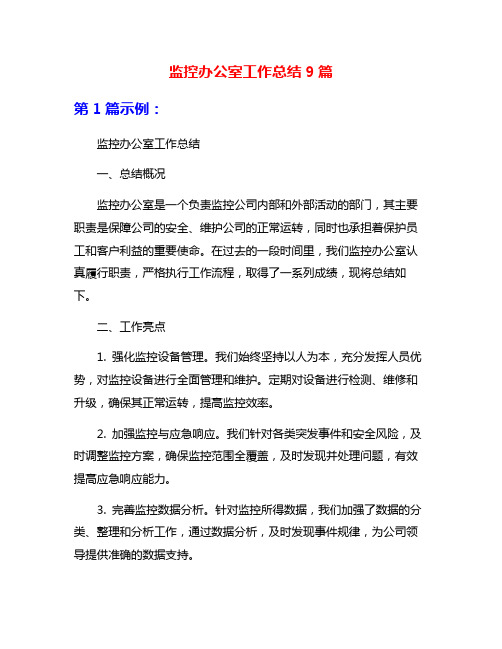 监控办公室工作总结 9 篇

第 1 篇示例：

监控办公室工作总结

一、总结概况

监控办公室是一个负责监控公司内部和外部活动的部门，其主要职责是保障公司的安全、维护公司的正常运转，同时也承担着保护员工和客户利益的重要使命。在过去的一段时间里，我们监控办公室认真履行职责，严格执行工作流程，取得了一系列成绩，现将总结如下。

二、工作亮点

1. 强化监控设备管理。我们始终坚持以人为本，充分发挥人员优势，对监控设备进行全面管理和维护。定期对设备进行检测、维修和升级，确保其正常运转，提高监控效率。

2. 加强监控与应急响应。我们针对各类突发事件和安全风险，及时调整监控方案，确保监控范围全覆盖，及时发现并处理问题，有效提高应急响应能力。

3. 完善监控数据分析。针对监控所得数据，我们加强了数据的分类、整理和分析工作，通过数据分析，及时发现事件规律，为公司领导提供准确的数据支持。